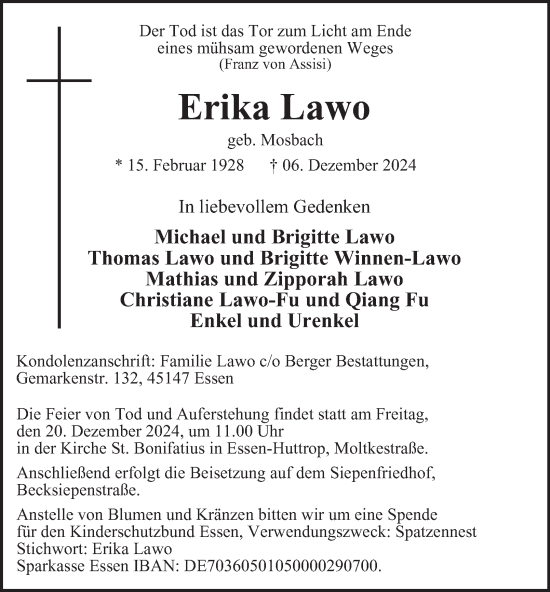 Der Tod ist das Tor zum Licht am Ende
eines mühsam gewordenen Weges
(Franz von Assisi)

Erika Lawo

geb. Mosbach

* 15. Februar 1928 † 06. Dezember 2024

In liebevollem Gedenken

Michael und Brigitte Lawo
Thomas Lawo und Brigitte Winnen-Lawo
Mathias und Zipporah Lawo
Christiane Lawo-Fu und Qiang Fu
Enkel und Urenkel

Kondolenzanschrift: Familie Lawo c/o Berger Bestattungen, Gemarkenstr. 132, 45147 Essen

Die Feier von Tod und Auferstehung findet statt am Freitag, den 20. Dezember 2024, um 11.00 Uhr
in der Kirche St. Bonifatius in Essen-Huttrop, Moltkestraße.

Anschließend erfolgt die Beisetzung auf dem Siepenfriedhof, Becksiepenstraße.

Anstelle von Blumen und Kränzen bitten wir um eine Spende für den Kinderschutzbund Essen, Verwendungszweck: Spatzennest
Stichwort: Erika Lawo
Sparkasse Essen IBAN: DE70360501050000290700.